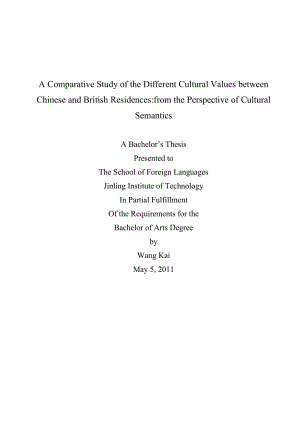 A Comparative Study of the Different Cultural Values between Chinese and British Residences:from the Perspective of Cultural Semantics

A Bachelor's Thesis
Presented to
The School of Foreign Languages
Jinling Institute of Technology
In Partial Fulfillment
Of the Requirements for the
Bachelor of Arts Degree
by
Wang Kai
May 5, 2011